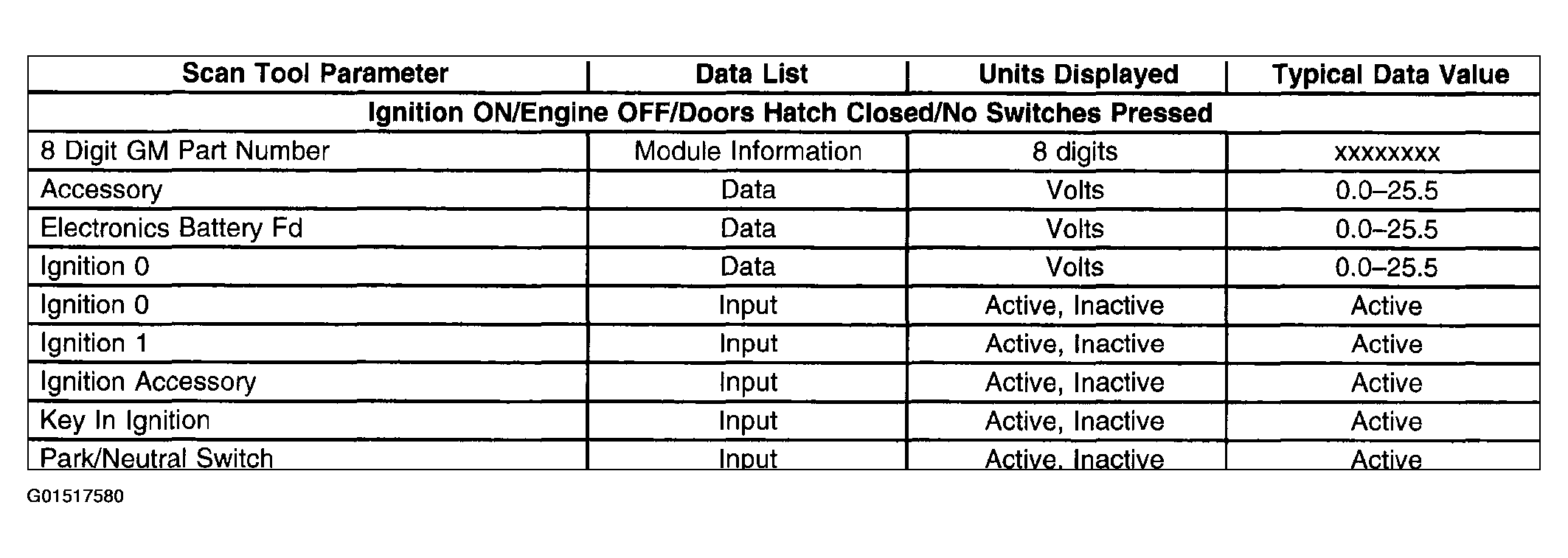 | Scan Tool Parameter | Data List | Units Displayed | Typical Data Value |
|---|---|---|---|
| Ignition ON/Engine OFF/Doors Hatch Closed/No Switches Pressed | | | |
| 8 Digit GM Part Number | Module Information | 8 digits | xxxxxxxx |
| Accessory | Data | Volts | 0.0–25.5 |
| Electronics Battery Fd | Data | Volts | 0.0–25.5 |
| Ignition 0 | Data | Volts | 0.0–25.5 |
| Ignition 0 | Input | Active, Inactive | Active |
| Ignition 1 | Input | Active, Inactive | Active |
| Ignition Accessory | Input | Active, Inactive | Active |
| Key In Ignition | Input | Active, Inactive | Active |
| Park/Neutral Switch | Input | Active, Inactive | Active |

G01517580